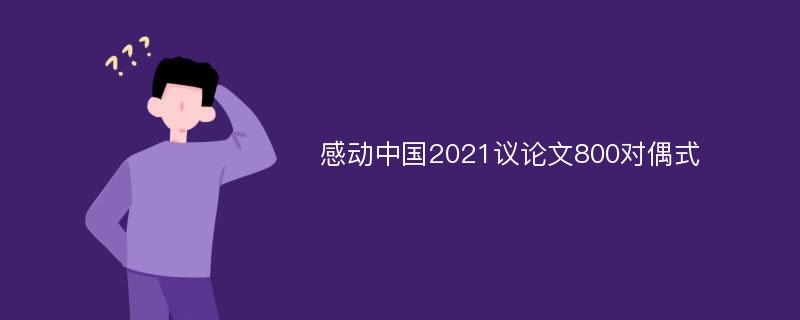 ???

感动中国2021议论文800对偶式